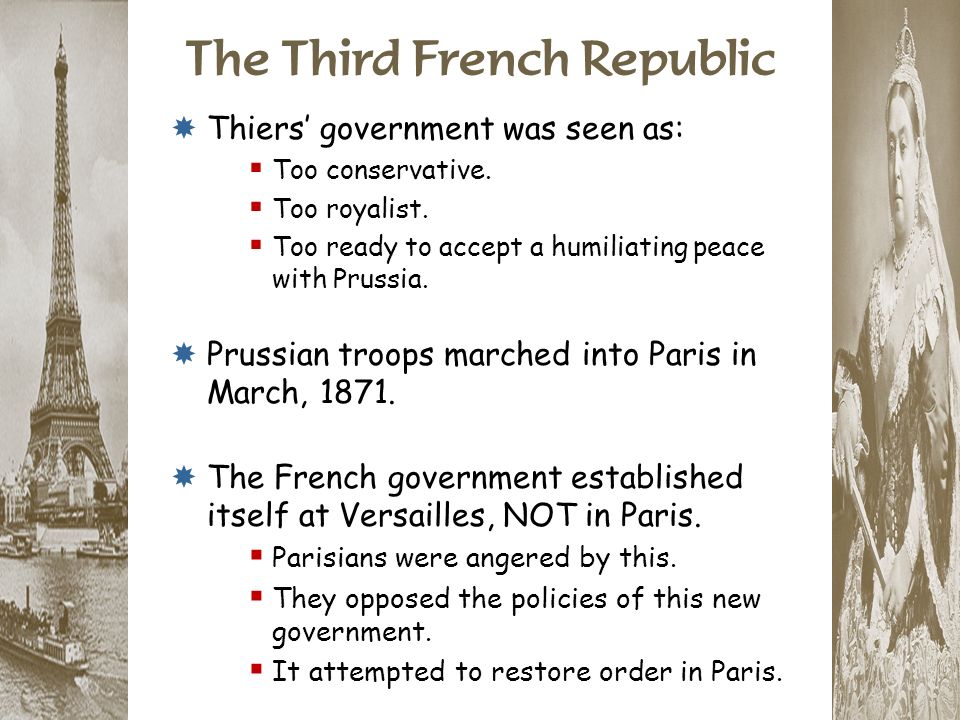 The Third French Republic

Thiers' government was seen as:

Too conservative.

Too royalist.

Too ready to accept a humiliating peace with Prussia.

Prussian troops marched into Paris in March, 1871.

The French government established itself at Versailles, NOT in Paris.

Parisians were angered by this.

They opposed the policies of this new government.

It attempted to restore order in Paris.